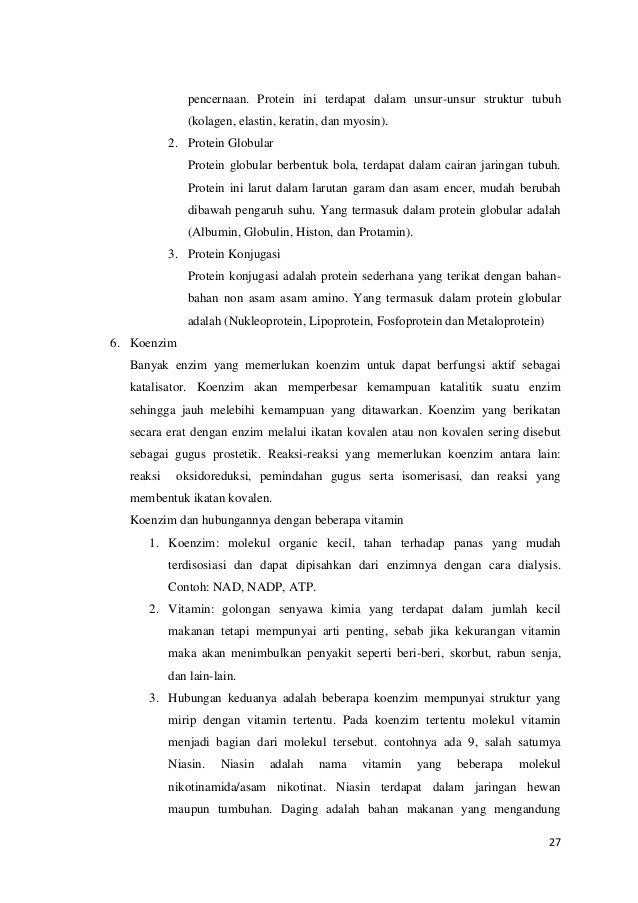 pencernaan. Protein ini terdapat dalam unsur-unsur struktur tubuh (kolagen, elastin, keratin, dan myosin).

2. Protein Globular

Protein globular berbentuk bola, terdapat dalam cairan jaringan tubuh. Protein ini larut dalam larutan garam dan asam encer, mudah berubah dibawah pengaruh suhu. Yang termasuk dalam protein globular adalah (Albumin, Globulin, Histon, dan Protamin).

3. Protein Konjugasi

Protein konjugasi adalah protein sederhana yang terikat dengan bahan-bahan non asam asam amino. Yang termasuk dalam protein globular adalah (Nukleoprotein, Lipoprotein, Fosfoprotein dan Metaloprotein)

6. Koenzim

Banyak enzim yang memerlukan koenzim untuk dapat berfungsi aktif sebagai katalisator. Koenzim akan memperbesar kemampuan katalitik suatu enzim sehingga jauh melebihi kemampuan yang ditawarkan. Koenzim yang berikatan secara erat dengan enzim melalui ikatan kovalen atau non kovalen sering disebut sebagai gugus prostetik. Reaksi-reaksi yang memerlukan koenzim antara lain: reaksi oksidoreduksi, pemindahan gugus serta isomerisasi, dan reaksi yang membentuk ikatan kovalen.

Koenzim dan hubungannya dengan beberapa vitamin

1. Koenzim: molekul organic kecil, tahan terhadap panas yang mudah terdisosiasi dan dapat dipisahkan dari enzimnya dengan cara dialysis. Contoh: NAD, NADP, ATP.

2. Vitamin: golongan senyawa kimia yang terdapat dalam jumlah kecil makanan tetapi mempunyai arti penting, sebab jika kekurangan vitamin maka akan menimbulkan penyakit seperti beri-beri, skorbut, rabun senja, dan lain-lain.

3. Hubungan keduanya adalah beberapa koenzim mempunyai struktur yang mirip dengan vitamin tertentu. Pada koenzim tertentu molekul vitamin menjadi bagian dari molekul tersebut. contohnya ada 9, salah satumya Niasin. Niasin adalah nama vitamin yang beberapa molekul nikotinamida/asam nikotinat. Niasin terdapat dalam jaringan hewan maupun tumbuhan. Daging adalah bahan makanan yang mengandung

27